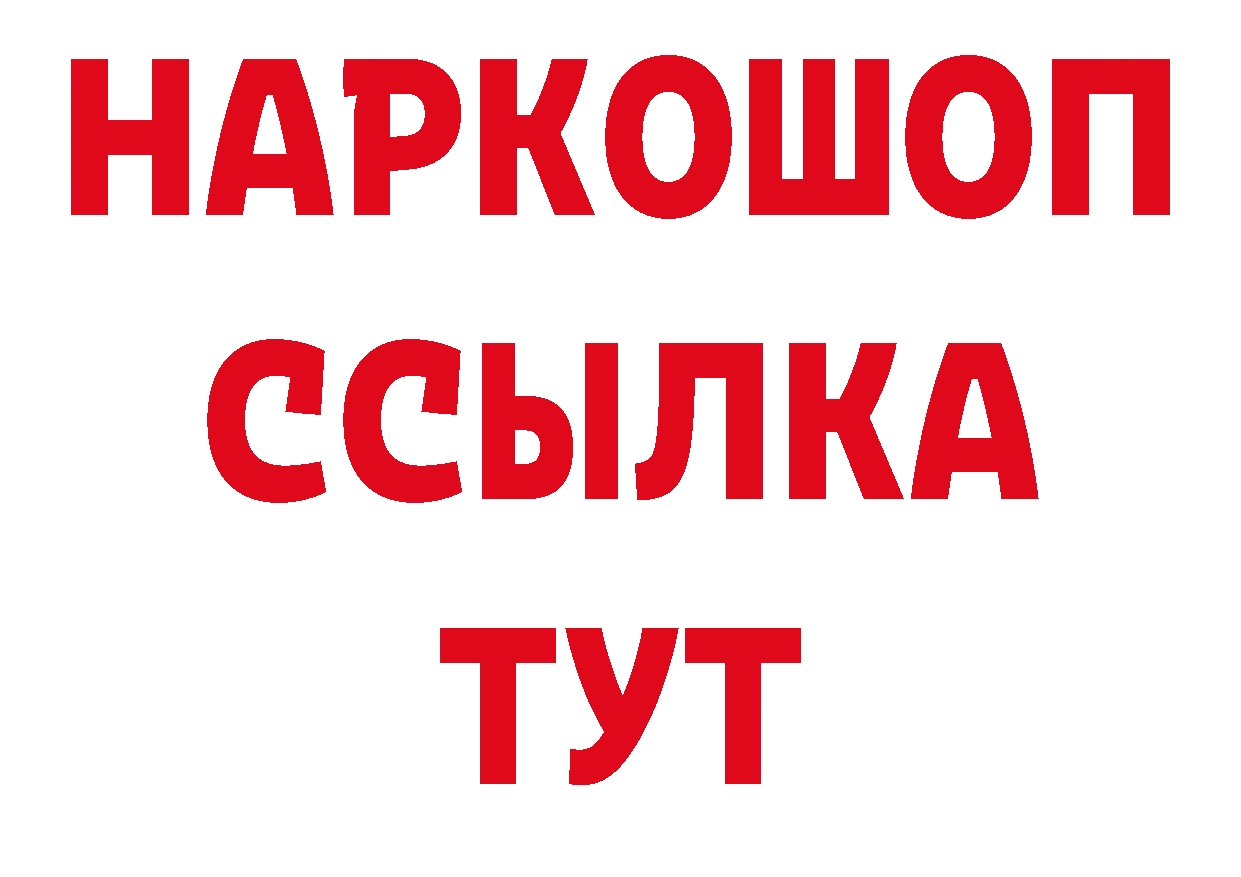 НАРКОШОП
ССЫЛКА
ТУТ